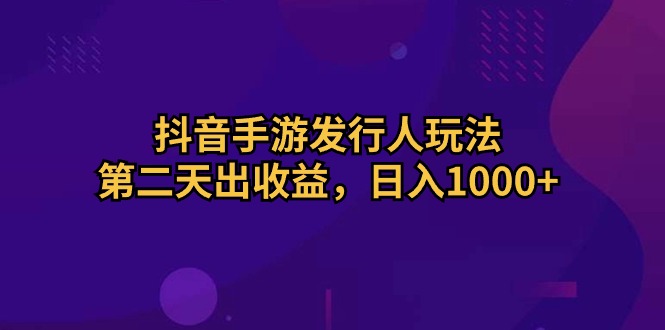 抖音手游发行人玩法
第二天出收益，日入1000+